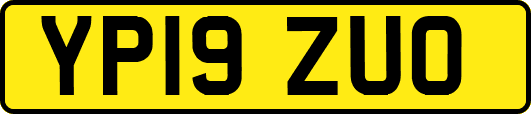 YP19 ZUO